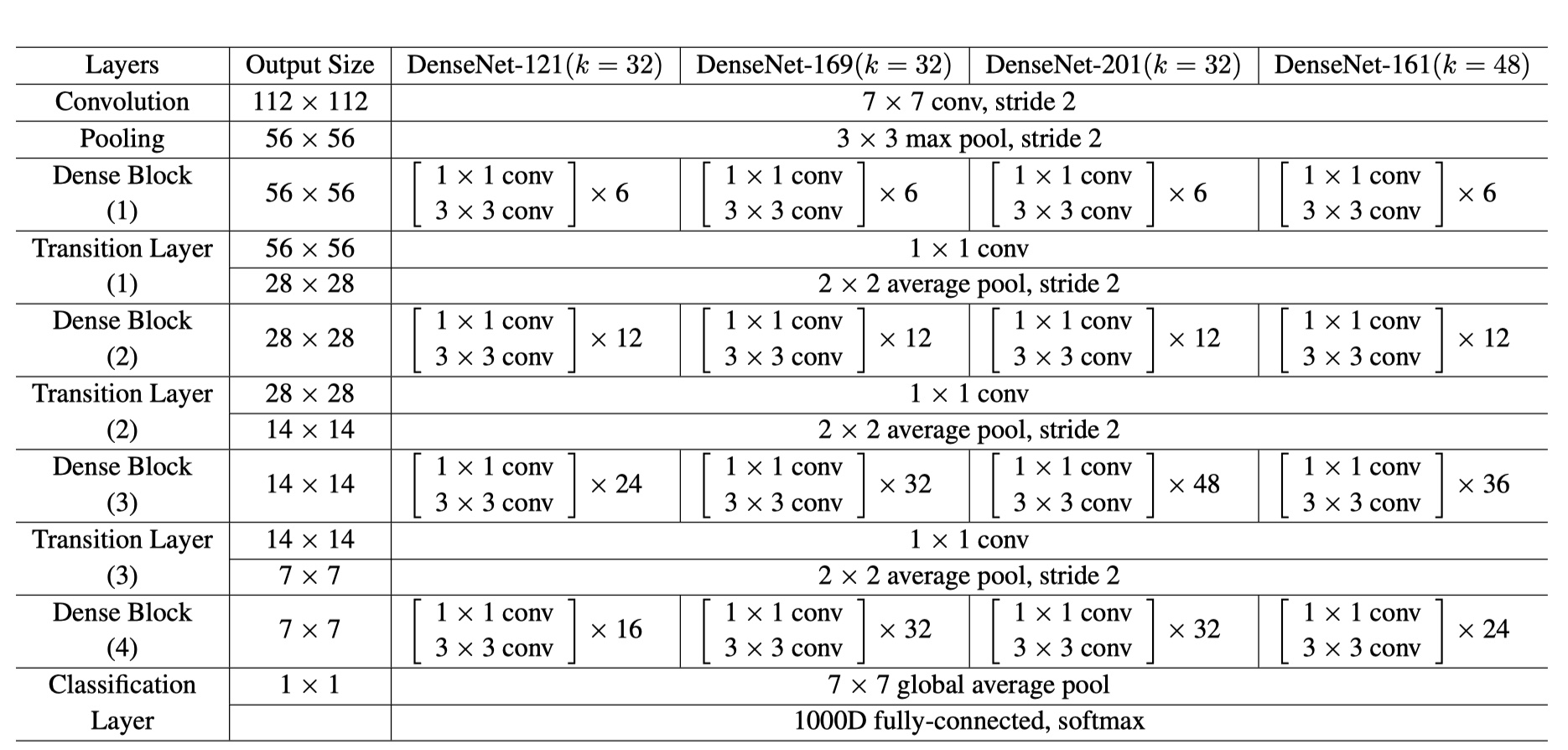 | Layers | Output Size | DenseNet-121($k = 32$) | DenseNet-169($k = 32$) | DenseNet-201($k = 32$) | DenseNet-161($k = 48$) |
|---|---|---|---|---|---|
| Convolution | $112 \times 112$ | $7 \times 7$ conv, stride 2 | | | |
| Pooling | $56 \times 56$ | $3 \times 3$ max pool, stride 2 | | | |
| Dense Block (1) | $56 \times 56$ | $\begin{bmatrix} 1 \times 1 \text{ conv} \\ 3 \times 3 \text{ conv} \end{bmatrix} \times 6$ | $\begin{bmatrix} 1 \times 1 \text{ conv} \\ 3 \times 3 \text{ conv} \end{bmatrix} \times 6$ | $\begin{bmatrix} 1 \times 1 \text{ conv} \\ 3 \times 3 \text{ conv} \end{bmatrix} \times 6$ | $\begin{bmatrix} 1 \times 1 \text{ conv} \\ 3 \times 3 \text{ conv} \end{bmatrix} \times 6$ |
| Transition Layer (1) | $56 \times 56$ | $1 \times 1$ conv | | | |
| | $28 \times 28$ | $2 \times 2$ average pool, stride 2 | | | |
| Dense Block (2) | $28 \times 28$ | $\begin{bmatrix} 1 \times 1 \text{ conv} \\ 3 \times 3 \text{ conv} \end{bmatrix} \times 12$ | $\begin{bmatrix} 1 \times 1 \text{ conv} \\ 3 \times 3 \text{ conv} \end{bmatrix} \times 12$ | $\begin{bmatrix} 1 \times 1 \text{ conv} \\ 3 \times 3 \text{ conv} \end{bmatrix} \times 12$ | $\begin{bmatrix} 1 \times 1 \text{ conv} \\ 3 \times 3 \text{ conv} \end{bmatrix} \times 12$ |
| Transition Layer (2) | $28 \times 28$ | $1 \times 1$ conv | | | |
| | $14 \times 14$ | $2 \times 2$ average pool, stride 2 | | | |
| Dense Block (3) | $14 \times 14$ | $\begin{bmatrix} 1 \times 1 \text{ conv} \\ 3 \times 3 \text{ conv} \end{bmatrix} \times 24$ | $\begin{bmatrix} 1 \times 1 \text{ conv} \\ 3 \times 3 \text{ conv} \end{bmatrix} \times 32$ | $\begin{bmatrix} 1 \times 1 \text{ conv} \\ 3 \times 3 \text{ conv} \end{bmatrix} \times 48$ | $\begin{bmatrix} 1 \times 1 \text{ conv} \\ 3 \times 3 \text{ conv} \end{bmatrix} \times 36$ |
| Transition Layer (3) | $14 \times 14$ | $1 \times 1$ conv | | | |
| | $7 \times 7$ | $2 \times 2$ average pool, stride 2 | | | |
| Dense Block (4) | $7 \times 7$ | $\begin{bmatrix} 1 \times 1 \text{ conv} \\ 3 \times 3 \text{ conv} \end{bmatrix} \times 16$ | $\begin{bmatrix} 1 \times 1 \text{ conv} \\ 3 \times 3 \text{ conv} \end{bmatrix} \times 32$ | $\begin{bmatrix} 1 \times 1 \text{ conv} \\ 3 \times 3 \text{ conv} \end{bmatrix} \times 32$ | $\begin{bmatrix} 1 \times 1 \text{ conv} \\ 3 \times 3 \text{ conv} \end{bmatrix} \times 24$ |
| Classification Layer | $1 \times 1$ | $7 \times 7$ global average pool | | | |
| | | 1000D fully-connected, softmax | | | |